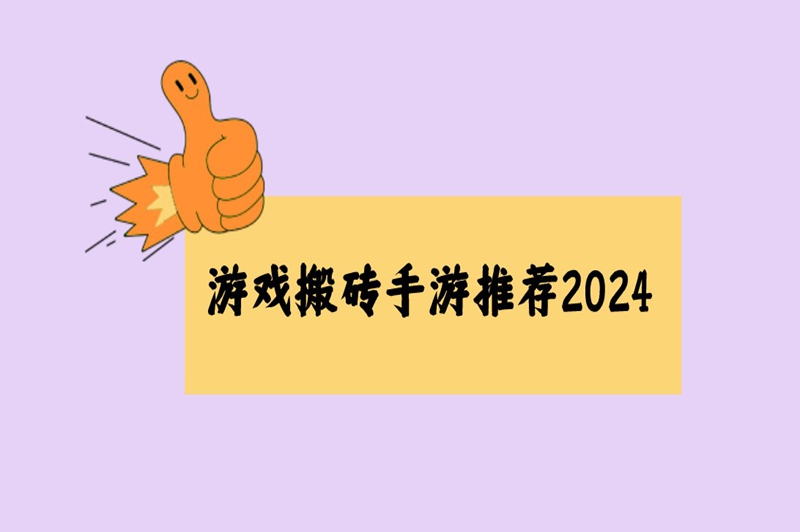 游戏搬砖手游推荐2024